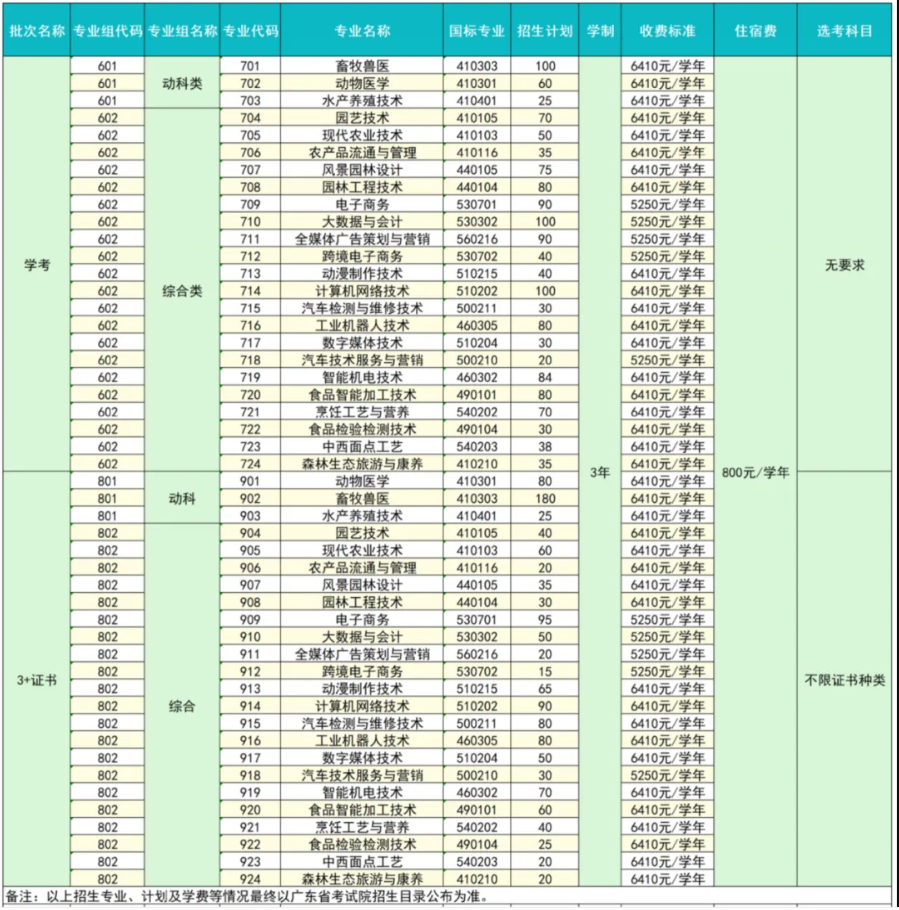 | 批次名称 | 专业组代码 | 专业组名称 | 专业代码 | 专业名称 | 国标专业 | 招生计划 | 学制 | 收费标准 | 住宿费 | 选考科目 |
|---|---|---|---|---|---|---|---|---|---|---|
| 学考 | 601 | 动科类 | 701 | 畜牧兽医 | 410303 | 100 | 3年 | 6410元/学年 | 800元/学年 | 无要求 |
| | 601 | | 702 | 动物医学 | 410301 | 60 | | 6410元/学年 | | |
| | 601 | | 703 | 水产养殖技术 | 410401 | 25 | | 6410元/学年 | | |
| | 602 | 综合类 | 704 | 园艺技术 | 410105 | 70 | | 6410元/学年 | | |
| | 602 | | 705 | 现代农业技术 | 410103 | 50 | | 6410元/学年 | | |
| | 602 | | 706 | 农产品流通与管理 | 410116 | 35 | | 6410元/学年 | | |
| | 602 | | 707 | 风景园林设计 | 440105 | 75 | | 6410元/学年 | | |
| | 602 | | 708 | 园林工程技术 | 440104 | 80 | | 6410元/学年 | | |
| | 602 | | 709 | 电子商务 | 530701 | 90 | | 5250元/学年 | | |
| | 602 | | 710 | 大数据与会计 | 530302 | 100 | | 5250元/学年 | | |
| | 602 | | 711 | 全媒体广告策划与营销 | 560216 | 90 | | 5250元/学年 | | |
| | 602 | | 712 | 跨境电子商务 | 530702 | 40 | | 5250元/学年 | | |
| | 602 | | 713 | 动漫制作技术 | 510215 | 40 | | 6410元/学年 | | |
| | 602 | | 714 | 计算机网络技术 | 510202 | 100 | | 6410元/学年 | | |
| | 602 | | 715 | 汽车检测与维修技术 | 500211 | 30 | | 6410元/学年 | | |
| | 602 | | 716 | 工业机器人技术 | 460305 | 80 | | 6410元/学年 | | |
| | 602 | | 717 | 数字媒体技术 | 510204 | 30 | | 6410元/学年 | | |
| | 602 | | 718 | 汽车技术服务与营销 | 500210 | 20 | | 5250元/学年 | | |
| | 602 | | 719 | 智能机电技术 | 460302 | 84 | | 6410元/学年 | | |
| | 602 | | 720 | 食品智能加工技术 | 490101 | 80 | | 6410元/学年 | | |
| | 602 | | 721 | 烹饪工艺与营养 | 540202 | 70 | | 6410元/学年 | | |
| | 602 | | 722 | 食品检验检测技术 | 490104 | 30 | | 6410元/学年 | | |
| | 602 | | 723 | 中西面点工艺 | 540203 | 38 | | 6410元/学年 | | |
| | 602 | | 724 | 森林生态旅游与康养 | 410210 | 35 | | 6410元/学年 | | |
| 3+证书 | 801 | 动科 | 901 | 动物医学 | 410301 | 80 | | 6410元/学年 | | 不限证书种类 |
| | 801 | | 902 | 畜牧兽医 | 410303 | 180 | | 6410元/学年 | | |
| | 801 | | 903 | 水产养殖技术 | 410401 | 25 | | 6410元/学年 | | |
| | 802 | 综合 | 904 | 园艺技术 | 410105 | 40 | | 6410元/学年 | | |
| | 802 | | 905 | 现代农业技术 | 410103 | 60 | | 6410元/学年 | | |
| | 802 | | 906 | 农产品流通与管理 | 410116 | 20 | | 6410元/学年 | | |
| | 802 | | 907 | 风景园林设计 | 440105 | 35 | | 6410元/学年 | | |
| | 802 | | 908 | 园林工程技术 | 440104 | 30 | | 6410元/学年 | | |
| | 802 | | 909 | 电子商务 | 530701 | 95 | | 5250元/学年 | | |
| | 802 | | 910 | 大数据与会计 | 530302 | 50 | | 5250元/学年 | | |
| | 802 | | 911 | 全媒体广告策划与营销 | 560216 | 20 | | 5250元/学年 | | |
| | 802 | | 912 | 跨境电子商务 | 530702 | 15 | | 5250元/学年 | | |
| | 802 | | 913 | 动漫制作技术 | 510215 | 65 | | 6410元/学年 | | |
| | 802 | | 914 | 计算机网络技术 | 510202 | 90 | | 6410元/学年 | | |
| | 802 | | 915 | 汽车检测与维修技术 | 500211 | 80 | | 6410元/学年 | | |
| | 802 | | 916 | 工业机器人技术 | 460305 | 80 | | 6410元/学年 | | |
| | 802 | | 917 | 数字媒体技术 | 510204 | 50 | | 6410元/学年 | | |
| | 802 | | 918 | 汽车技术服务与营销 | 500210 | 30 | | 5250元/学年 | | |
| | 802 | | 919 | 智能机电技术 | 460302 | 70 | | 6410元/学年 | | |
| | 802 | | 920 | 食品智能加工技术 | 490101 | 60 | | 6410元/学年 | | |
| | 802 | | 921 | 烹饪工艺与营养 | 540202 | 40 | | 6410元/学年 | | |
| | 802 | | 922 | 食品检验检测技术 | 490104 | 25 | | 6410元/学年 | | |
| | 802 | | 923 | 中西面点工艺 | 540203 | 20 | | 6410元/学年 | | |
| | 802 | | 924 | 森林生态旅游与康养 | 410210 | 20 | | 6410元/学年 | | |

备注：以上招生专业、计划及学费等情况最终以广东省考试院招生目录公布为准。